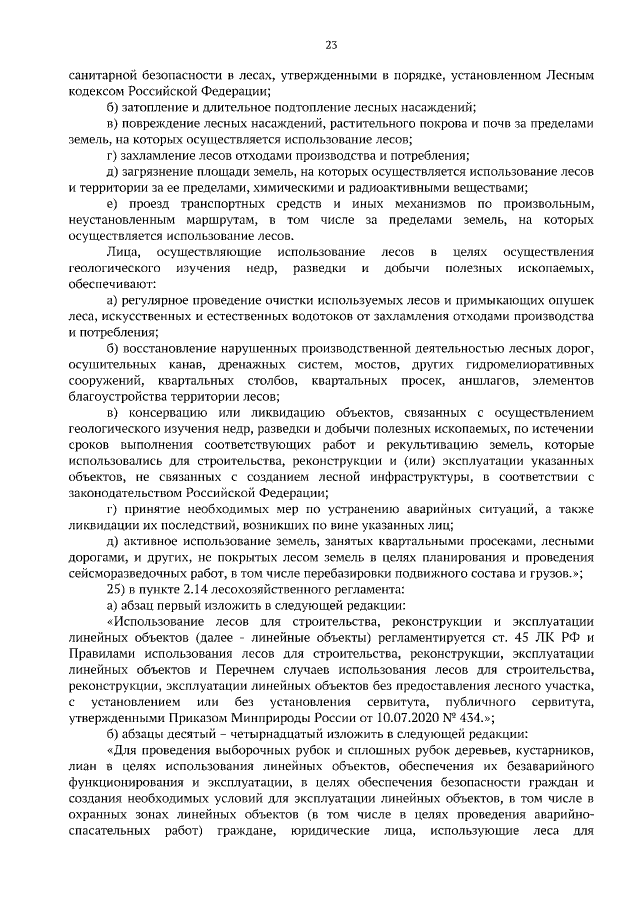 23

санитарной безопасности в лесах, утвержденными в порядке, установленном Лесным кодексом Российской Федерации;

б) затопление и длительное подтопление лесных насаждений;

в) повреждение лесных насаждений, растительного покрова и почв за пределами земель, на которых осуществляется использование лесов;

г) захламление лесов отходами производства и потребления;

д) загрязнение площади земель, на которых осуществляется использование лесов и территории за ее пределами, химическими и радиоактивными веществами;

е) проезд транспортных средств и иных механизмов по произвольным, неустановленным маршрутам, в том числе за пределами земель, на которых осуществляется использование лесов.

Лица, осуществляющие использование лесов в целях осуществления геологического изучения недр, разведки и добычи полезных ископаемых, обеспечивают:

а) регулярное проведение очистки используемых лесов и примыкающих опушек леса, искусственных и естественных водотоков от захламления отходами производства и потребления;

б) восстановление нарушенных производственной деятельностью лесных дорог, осушительных канав, дренажных систем, мостов, других гидромелиоративных сооружений, квартальных столбов, квартальных просек, аншлагов, элементов благоустройства территории лесов;

в) консервацию или ликвидацию объектов, связанных с осуществлением геологического изучения недр, разведки и добычи полезных ископаемых, по истечении сроков выполнения соответствующих работ и рекультивацию земель, которые использовались для строительства, реконструкции и (или) эксплуатации указанных объектов, не связанных с созданием лесной инфраструктуры, в соответствии с законодательством Российской Федерации;

г) принятие необходимых мер по устранению аварийных ситуаций, а также ликвидации их последствий, возникших по вине указанных лиц;

д) активное использование земель, занятых квартальными просеками, лесными дорогами, и других, не покрытых лесом земель в целях планирования и проведения сейсморазведочных работ, в том числе перебазировки подвижного состава и грузов.»;

25) в пункте 2.14 лесохозяйственного регламента:

а) абзац первый изложить в следующей редакции:

«Использование лесов для строительства, реконструкции и эксплуатации линейных объектов (далее - линейные объекты) регламентируется ст. 45 ЛК РФ и Правилами использования лесов для строительства, реконструкции, эксплуатации линейных объектов и Перечнем случаев использования лесов для строительства, реконструкции, эксплуатации линейных объектов без предоставления лесного участка, с установлением или без установления сервитута, публичного сервитута, утвержденными Приказом Минприроды России от 10.07.2020 № 434.»;

б) абзацы десятый – четырнадцатый изложить в следующей редакции:

«Для проведения выборочных рубок и сплошных рубок деревьев, кустарников, лиан в целях использования линейных объектов, обеспечения их безаварийного функционирования и эксплуатации, в целях обеспечения безопасности граждан и создания необходимых условий для эксплуатации линейных объектов, в том числе в охранных зонах линейных объектов (в том числе в целях проведения аварийно-спасательных работ) граждане, юридические лица, использующие леса для